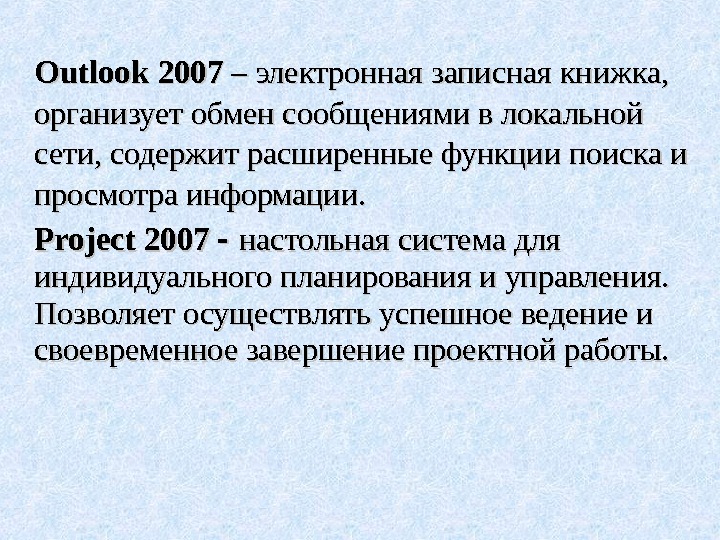 Outlook 2007 – электронная записная книжка, организует обмен сообщениями в локальной сети, содержит расширенные функции поиска и просмотра информации.

Project 2007 - настольная система для индивидуального планирования и управления. Позволяет осуществлять успешное ведение и своевременное завершение проектной работы.